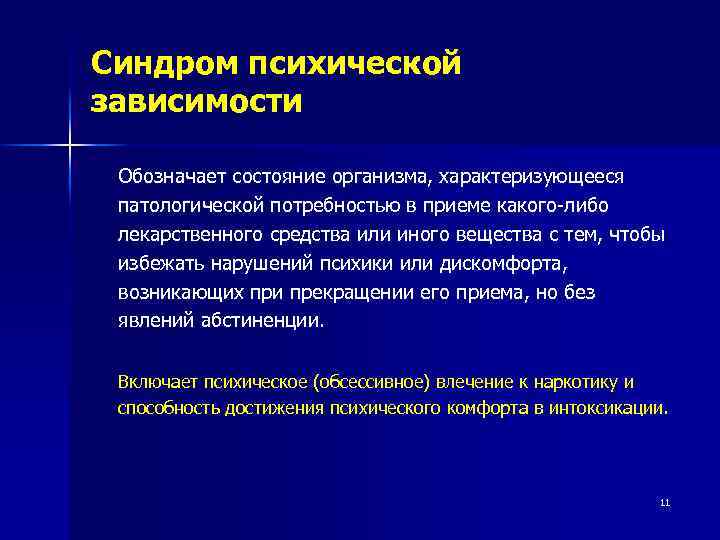 Синдром психической зависимости

Обозначает состояние организма, характеризующееся патологической потребностью в приеме какого-либо лекарственного средства или иного вещества с тем, чтобы избежать нарушений психики или дискомфорта, возникающих при прекращении его приема, но без явлений абстиненции.

Включает психическое (обсессивное) влечение к наркотику и способность достижения психического комфорта в интоксикации.

11